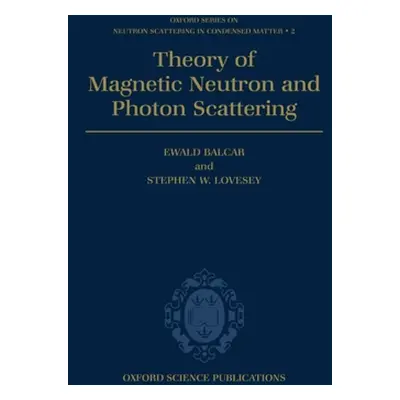 OXFORD SERIES ON
NEUTRON SCATTERING IN CONDENSED MATTER • 2

Theory of Magnetic Neutron and Photon Scattering

EWALD BALCAR
and
STEPHEN W. LOVESEY

OXFORD SCIENCE PUBLICATIONS